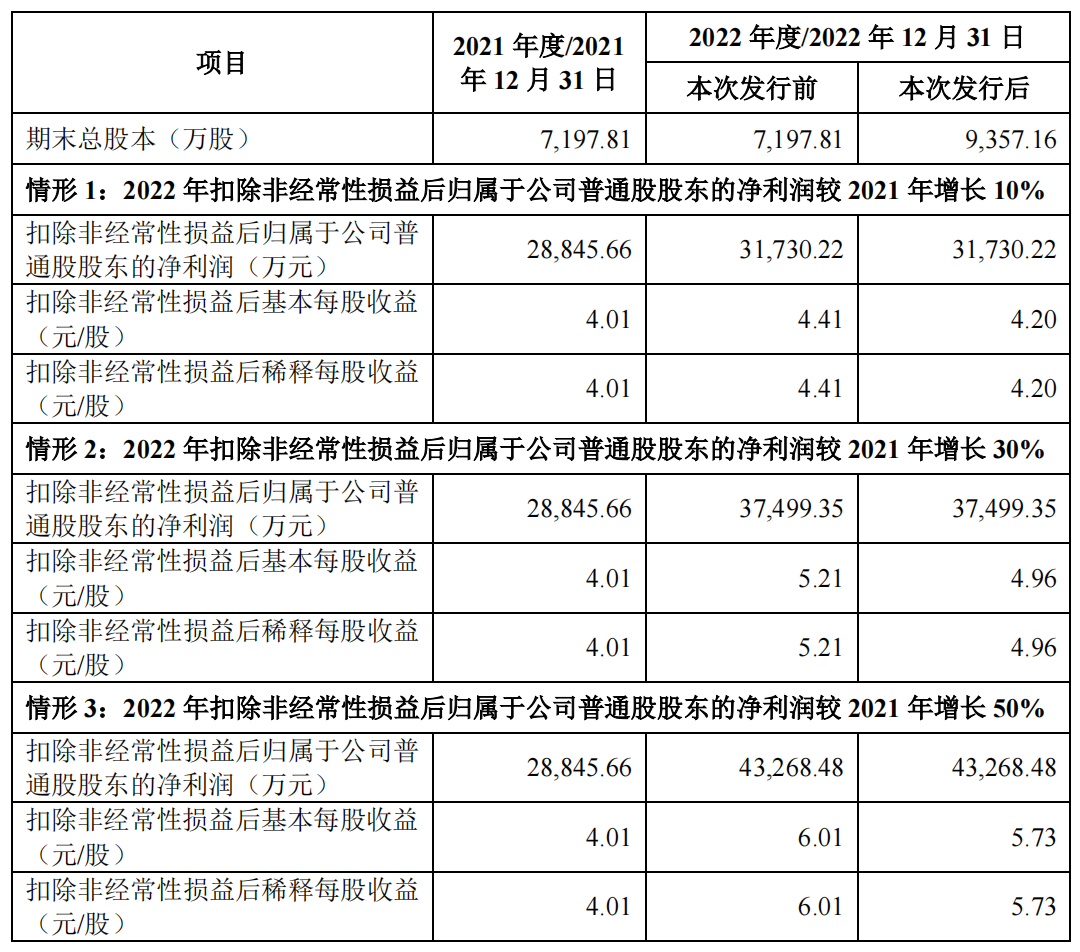 | 项目 | 2021 年度/2021 年 12 月 31 日 | 2022 年度/2022 年 12 月 31 日 本次发行前 | 2022 年度/2022 年 12 月 31 日 本次发行后 |
|---|---|---|---|
| 期末总股本（万股） | 7,197.81 | 7,197.81 | 9,357.16 |
| 情形 1：2022 年扣除非经常性损益后归属于公司普通股股东的净利润较 2021 年增长 10% | | | |
| 扣除非经常性损益后归属于公司普通股股东的净利润（万元） | 28,845.66 | 31,730.22 | 31,730.22 |
| 扣除非经常性损益后基本每股收益（元/股） | 4.01 | 4.41 | 4.20 |
| 扣除非经常性损益后稀释每股收益（元/股） | 4.01 | 4.41 | 4.20 |
| 情形 2：2022 年扣除非经常性损益后归属于公司普通股股东的净利润较 2021 年增长 30% | | | |
| 扣除非经常性损益后归属于公司普通股股东的净利润（万元） | 28,845.66 | 37,499.35 | 37,499.35 |
| 扣除非经常性损益后基本每股收益（元/股） | 4.01 | 5.21 | 4.96 |
| 扣除非经常性损益后稀释每股收益（元/股） | 4.01 | 5.21 | 4.96 |
| 情形 3：2022 年扣除非经常性损益后归属于公司普通股股东的净利润较 2021 年增长 50% | | | |
| 扣除非经常性损益后归属于公司普通股股东的净利润（万元） | 28,845.66 | 43,268.48 | 43,268.48 |
| 扣除非经常性损益后基本每股收益（元/股） | 4.01 | 6.01 | 5.73 |
| 扣除非经常性损益后稀释每股收益（元/股） | 4.01 | 6.01 | 5.73 |